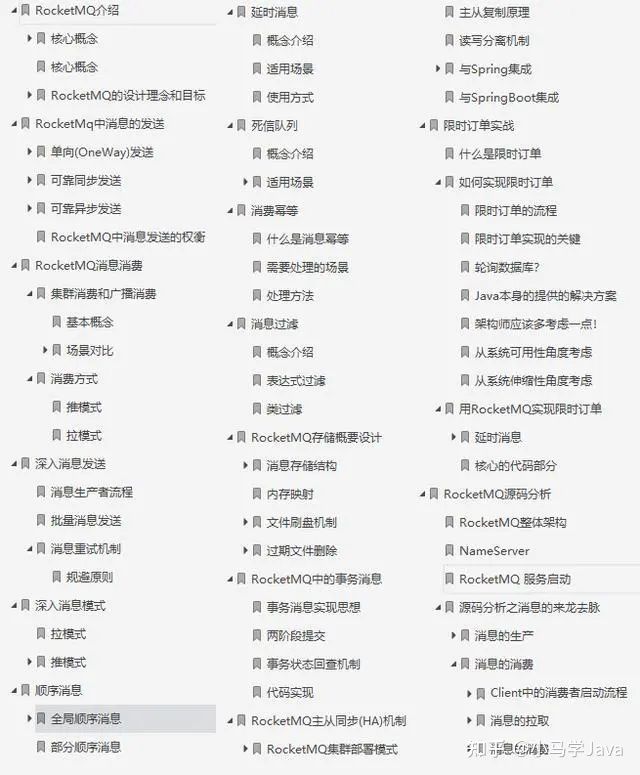 RocketMQ介绍
核心概念
核心概念
RocketMQ的设计理念和目标
RocketMq中消息的发送
单向(OneWay)发送
可靠同步发送
可靠异步发送
RocketMQ中消息发送的权衡
RocketMQ消息消费
集群消费和广播消费
基本概念
场景对比
消费方式
推模式
拉模式
深入消息发送
消息生产者流程
批量消息发送
消息重试机制
规避原则
深入消息模式
拉模式
推模式
顺序消息
全局顺序消息
部分顺序消息

延时消息
概念介绍
适用场景
使用方式
死信队列
概念介绍
适用场景
消费幂等
什么是消息幂等
需要处理的场景
处理方法
消息过滤
概念介绍
表达式过滤
类过滤
RocketMQ存储概要设计
消息存储结构
内存映射
文件刷盘机制
过期文件删除
RocketMQ中的事务消息
事务消息实现思想
两阶段提交
事务状态回查机制
代码实现
RocketMQ主从同步(HA)机制
RocketMQ集群部署模式

主从复制原理
读写分离机制
与Spring集成
与SpringBoot集成
限时订单实战
什么是限时订单
如何实现限时订单
限时订单的流程
限时订单实现的关键
轮询数据库?
Java本身的提供的解决方案
架构师应该多考虑一点!
从系统可用性角度考虑
从系统伸缩性角度考虑
用RocketMQ实现限时订单
延时消息
核心的代码部分
RocketMQ源码分析
RocketMQ整体架构
NameServer
RocketMQ 服务启动
源码分析之消息的来龙去脉
消息的生产
消息的消费
Client中的消费者启动流程
消息的拉取

知乎 @小马学Java